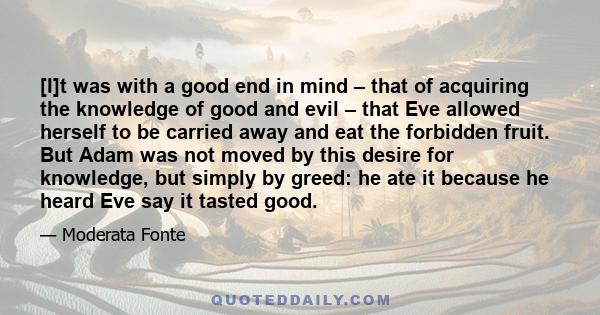 [I]t was with a good end in mind – that of acquiring the knowledge of good and evil – that Eve allowed herself to be carried away and eat the forbidden fruit. But Adam was not moved by this desire for knowledge, but simply by greed: he ate it because he heard Eve say it tasted good.

— Moderata Fonte

QUOTEDDAILY.COM